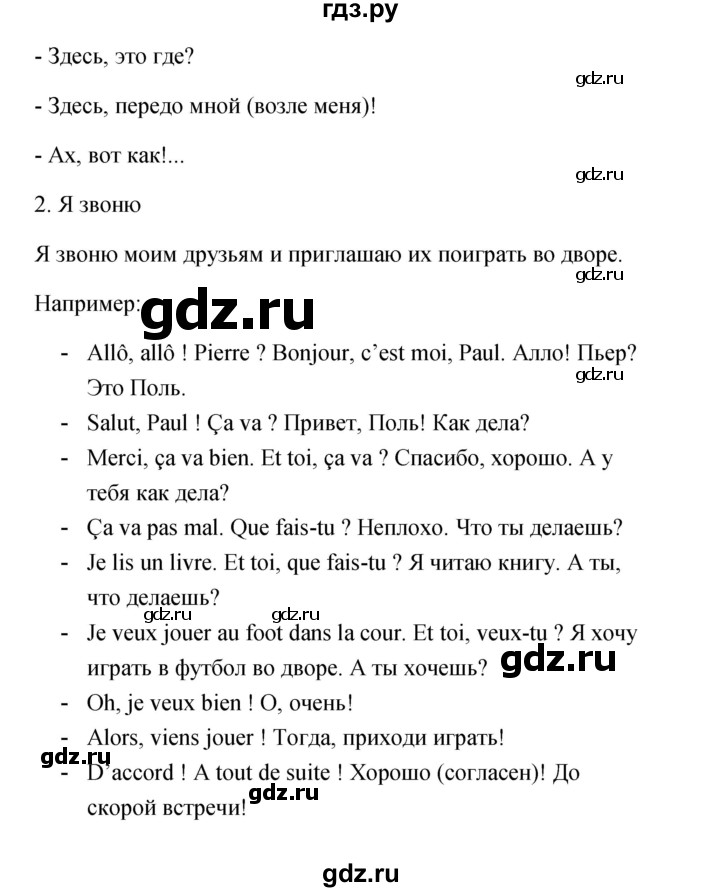 гдз.ру

- Здесь, это где?

gdz.ru

- Здесь, передо мной (возле меня)!

- Ах, вот как!...

gdz.ru

2. Я звоню

Я звоню моим друзьям и приглашаю их поиграть во дворе.

gdz.ru

Например: gdz.ru

- Allô, allô ! Pierre ? Bonjour, c'est moi, Paul. Алло! Пьер? Это Поль.

gdz.ru

- Salut, Paul ! Ça va ? Привет, Поль! Как дела?
- Merci, ça va bien. Et toi, ça va ? Спасибо, хорошо. А у тебя как дела?
- Ça va pas mal. Que fais-tu ? Неплохо. Что ты делаешь?
- Je lis un livre. Et toi, que fais-tu ? Я читаю книгу. А ты, что делаешь?

gdz.ru gdz.ru

- Je veux jouer au foot dans la cour. Et toi, veux-tu ? Я хочу играть в футбол во дворе. А ты хочешь?

gdz.ru

- Oh, je veux bien ! О, очень!
- Alors, viens jouer ! Тогда, приходи играть!

gdz.ru

- D'accord ! A tout de suite ! Хорошо (согласен)! До скорой встречи!

gdz.ru

gdz.ru